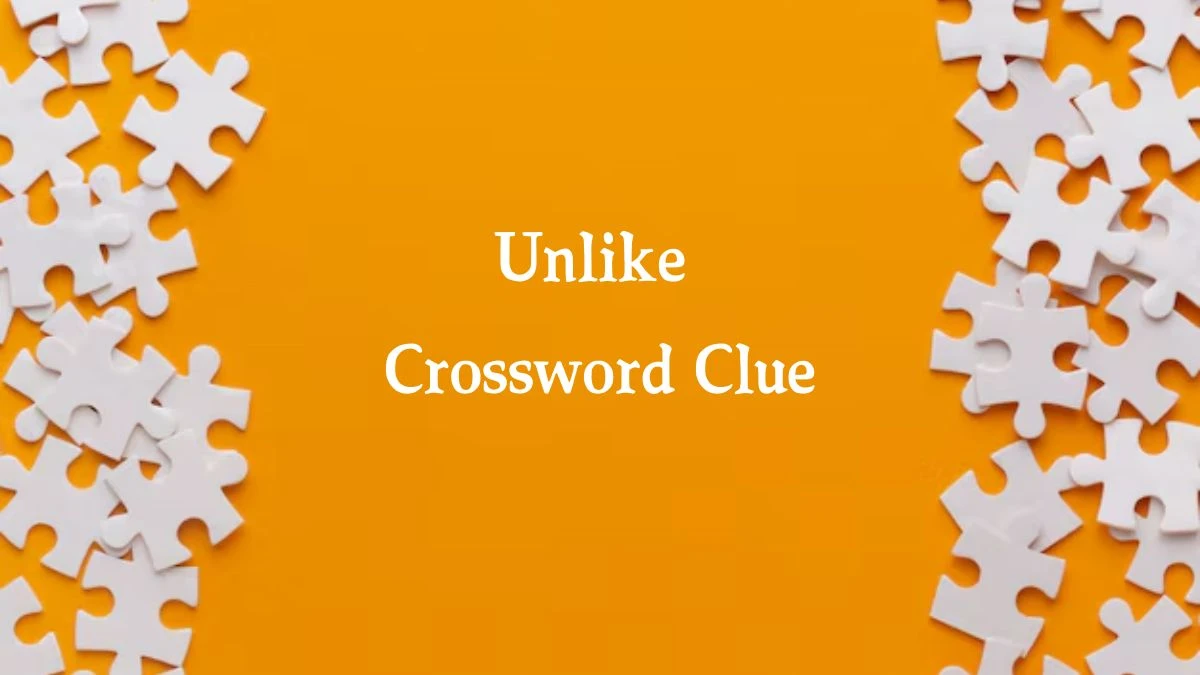 Unlike
Crossword Clue